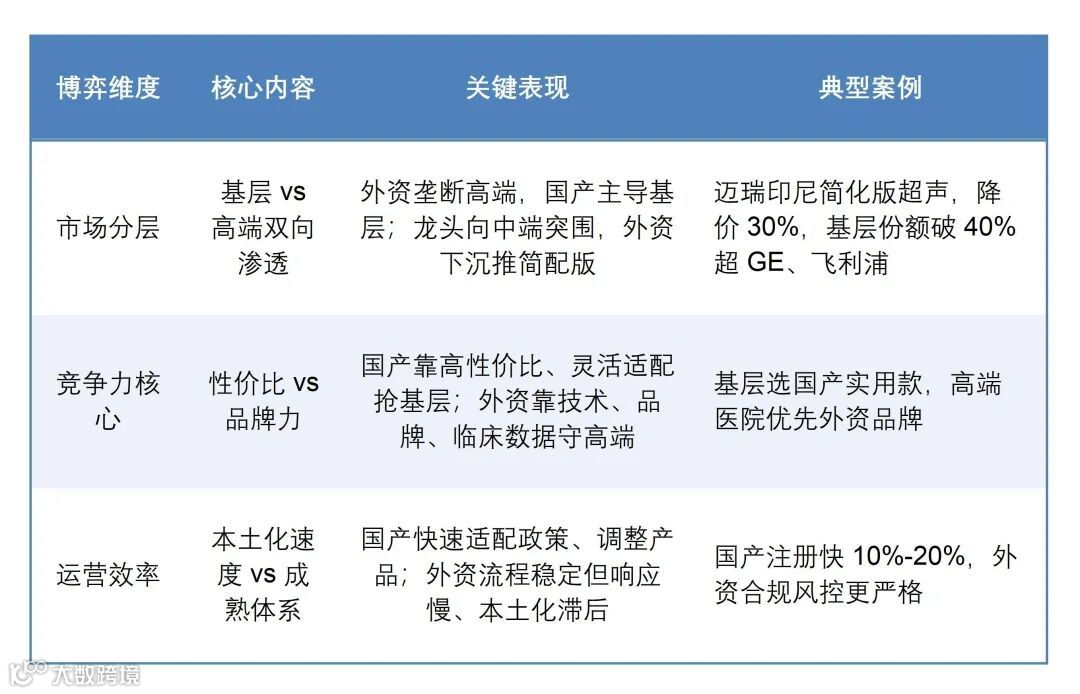 | 博弈维度 | 核心内容 | 关键表现 | 典型案例 |
|---|---|---|---|
| 市场分层 | 基层 vs 高端双向渗透 | 外资垄断高端，国产主导基层；龙头向中端突围，外资下沉推简配版 | 迈瑞印尼简化版超声，降价 30%，基层份额破 40% 超 GE、飞利浦 |
| 竞争力核心 | 性价比 vs 品牌力 | 国产靠高性价比、灵活适配抢基层；外资靠技术、品牌、临床数据守高端 | 基层选国产实用款，高端医院优先外资品牌 |
| 运营效率 | 本土化速度 vs 成熟体系 | 国产快速适配政策、调整产品；外资流程稳定但响应慢、本土化滞后 | 国产注册快 10%-20%，外资合规风控更严格 |

大数跨境